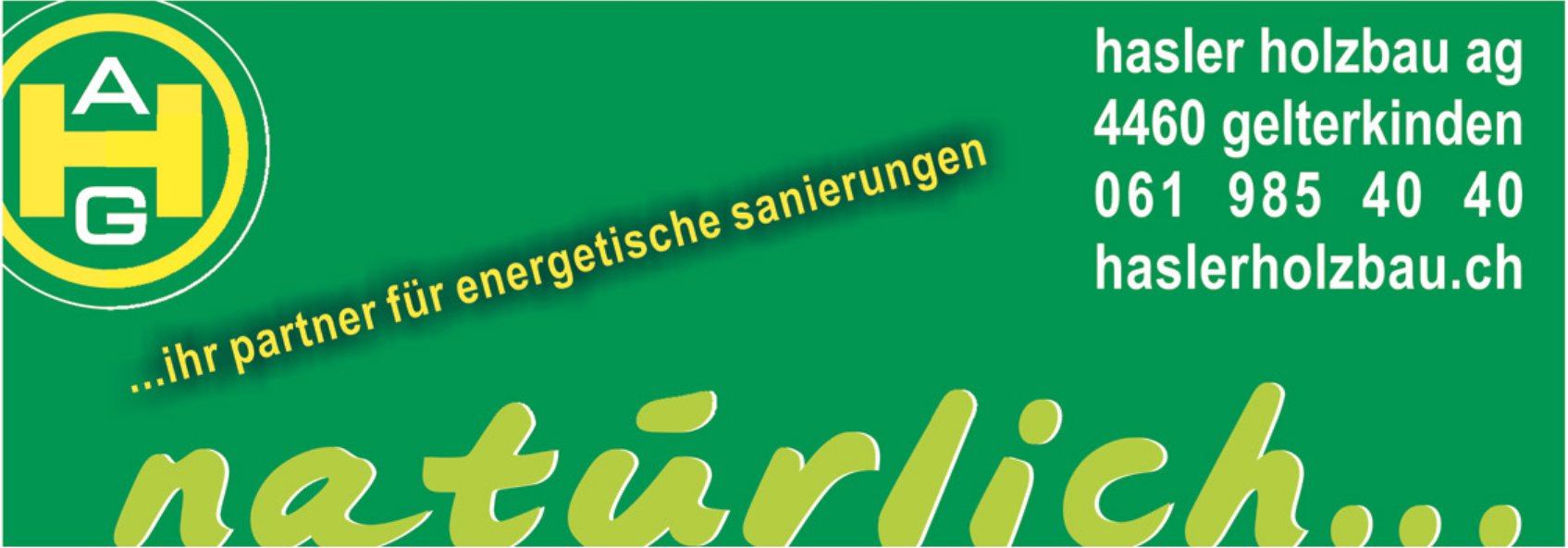 A
H
G

hasler holzbau ag
4460 gelterkinden
061 985 40 40
haslerholzbau.ch

...ihr partner für energetische sanierungen

natürlich...